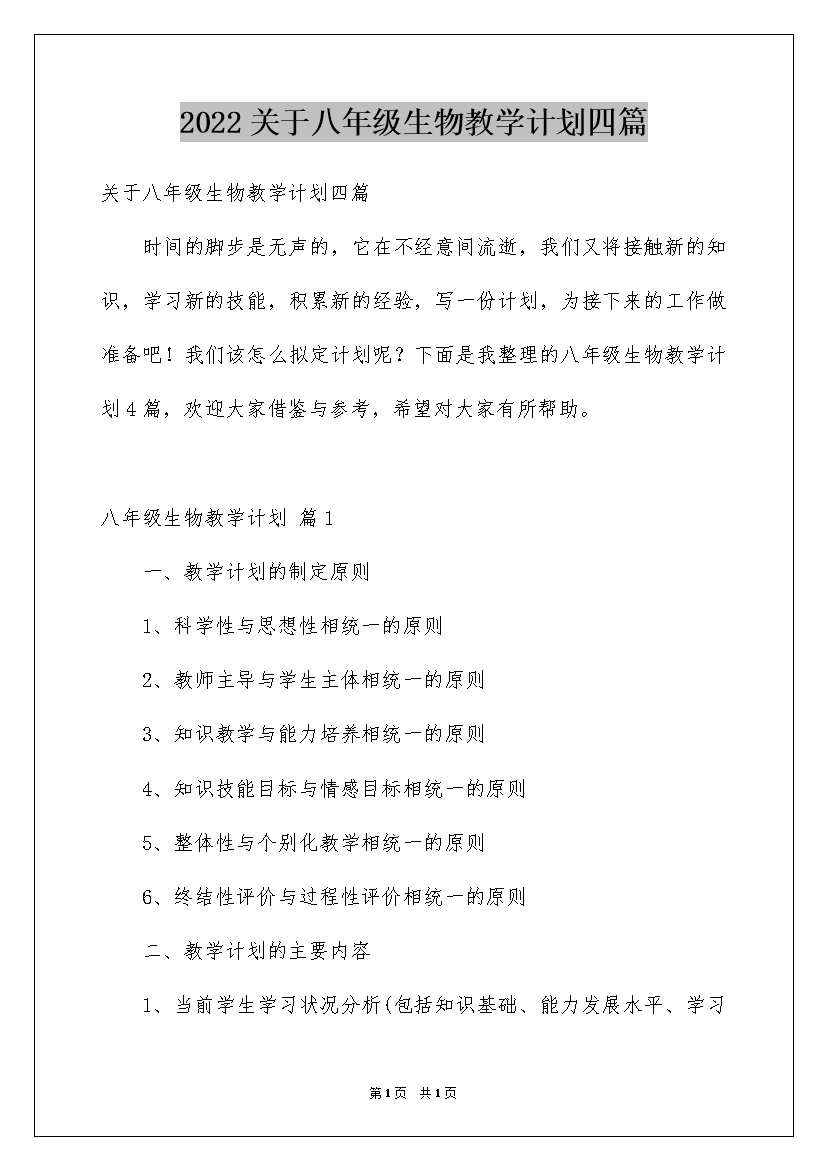 2022关于八年级生物教学计划四篇

关于八年级生物教学计划四篇

时间的脚步是无声的，它在不经意间流逝，我们又将接触新的知识，学习新的技能，积累新的经验，写一份计划，为接下来的工作做准备吧！我们该怎么拟定计划呢？下面是我整理的八年级生物教学计划4篇，欢迎大家借鉴与参考，希望对大家有所帮助。

八年级生物教学计划 篇1

一、教学计划的制定原则

1、科学性与思想性相统一的原则

2、教师主导与学生主体相统一的原则

3、知识教学与能力培养相统一的原则

4、知识技能目标与情感目标相统一的原则

5、整体性与个别化教学相统一的原则

6、终结性评价与过程性评价相统一的原则

二、教学计划的主要内容

1、当前学生学习状况分析(包括知识基础、能力发展水平、学习

第1页 共1页